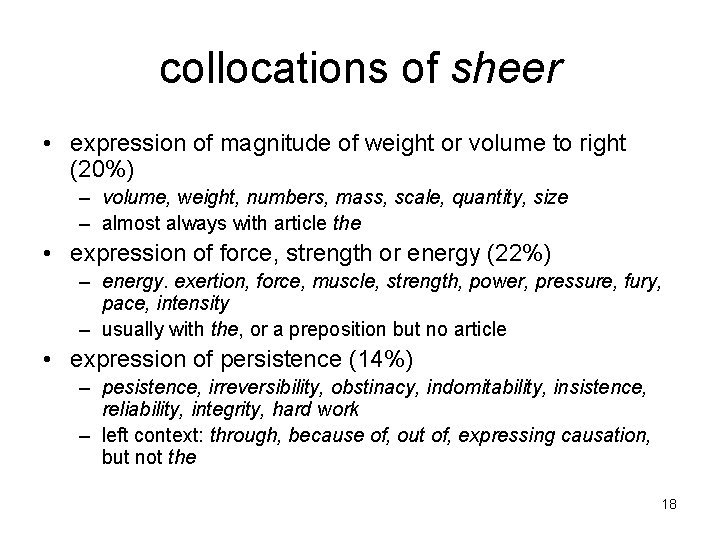 collocations of sheer

• expression of magnitude of weight or volume to right (20%)
  – volume, weight, numbers, mass, scale, quantity, size
  – almost always with article the
• expression of force, strength or energy (22%)
  – energy. exertion, force, muscle, strength, power, pressure, fury, pace, intensity
  – usually with the, or a preposition but no article
• expression of persistence (14%)
  – pesistence, irreversibility, obstinacy, indomitability, insistence, reliability, integrity, hard work
  – left context: through, because of, out of, expressing causation, but not the

18